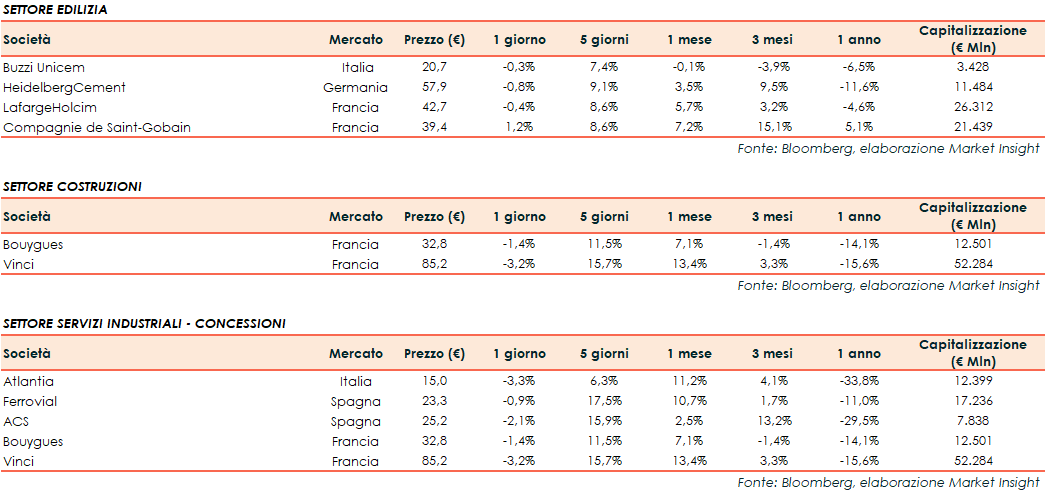 SETTORE EDILIZIA

| Società | Mercato | Prezzo (€) | 1 giorno | 5 giorni | 1 mese | 3 mesi | 1 anno | Capitalizzazione (€ Mln) |
|---|---|---|---|---|---|---|---|---|
| Buzzi Unicem | Italia | 20,7 | -0,3% | 7,4% | -0,1% | -3,9% | -6,5% | 3.428 |
| HeidelbergCement | Germania | 57,9 | -0,8% | 9,1% | 3,5% | 9,5% | -11,6% | 11.484 |
| LafargeHolcim | Francia | 42,7 | -0,4% | 8,6% | 5,7% | 3,2% | -4,6% | 26.312 |
| Compagnie de Saint-Gobain | Francia | 39,4 | 1,2% | 8,6% | 7,2% | 15,1% | 5,1% | 21.439 |

Fonte: Bloomberg, elaborazione Market Insight

SETTORE COSTRUZIONI

| Società | Mercato | Prezzo (€) | 1 giorno | 5 giorni | 1 mese | 3 mesi | 1 anno | Capitalizzazione (€ Mln) |
|---|---|---|---|---|---|---|---|---|
| Bouygues | Francia | 32,8 | -1,4% | 11,5% | 7,1% | -1,4% | -14,1% | 12.501 |
| Vinci | Francia | 85,2 | -3,2% | 15,7% | 13,4% | 3,3% | -15,6% | 52.284 |

Fonte: Bloomberg, elaborazione Market Insight

SETTORE SERVIZI INDUSTRIALI - CONCESSIONI

| Società | Mercato | Prezzo (€) | 1 giorno | 5 giorni | 1 mese | 3 mesi | 1 anno | Capitalizzazione (€ Mln) |
|---|---|---|---|---|---|---|---|---|
| Atlantia | Italia | 15,0 | -3,3% | 6,3% | 11,2% | 4,1% | -33,8% | 12.399 |
| Ferrovial | Spagna | 23,3 | -0,9% | 17,5% | 10,7% | 1,7% | -11,0% | 17.236 |
| ACS | Spagna | 25,2 | -2,1% | 15,9% | 2,5% | 13,2% | -29,5% | 7.838 |
| Bouygues | Francia | 32,8 | -1,4% | 11,5% | 7,1% | -1,4% | -14,1% | 12.501 |
| Vinci | Francia | 85,2 | -3,2% | 15,7% | 13,4% | 3,3% | -15,6% | 52.284 |

Fonte: Bloomberg, elaborazione Market Insight